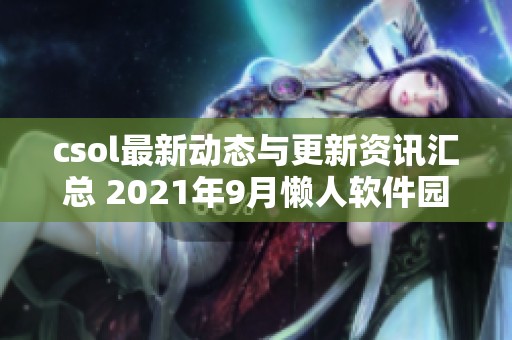 csol最新动态与更新资讯汇总 2021年9月懒人软件园